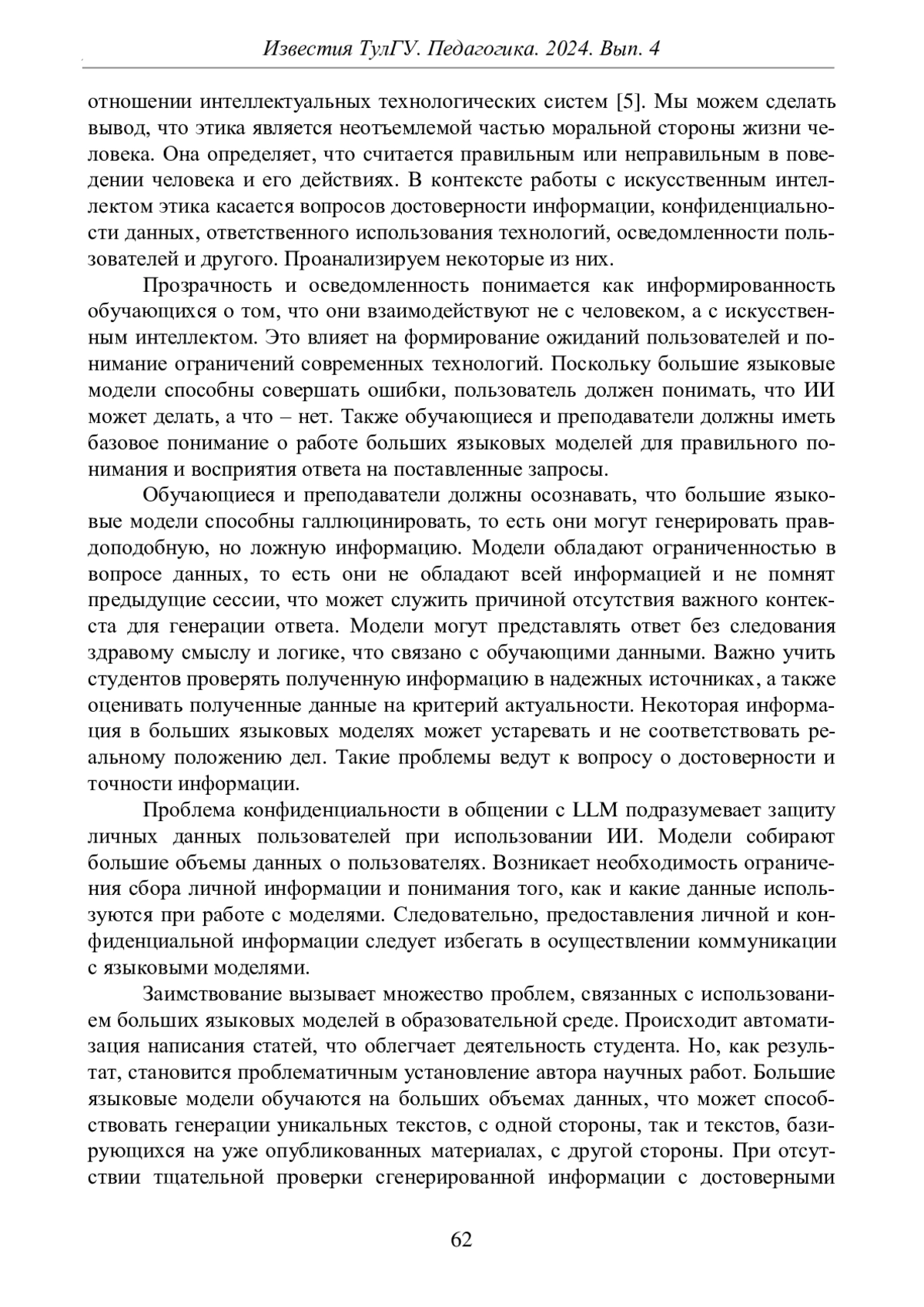 Известия ТулГУ. Педагогика. 2024. Вып. 4

отношении интеллектуальных технологических систем [5]. Мы можем сделать вывод, что этика является неотъемлемой частью моральной стороны жизни человека. Она определяет, что считается правильным или неправильным в поведении человека и его действиях. В контексте работы с искусственным интеллектом этика касается вопросов достоверности информации, конфиденциальности данных, ответственного использования технологий, осведомленности пользователей и другого. Проанализируем некоторые из них.

Прозрачность и осведомленность понимается как информированность обучающихся о том, что они взаимодействуют не с человеком, а с искусственным интеллектом. Это влияет на формирование ожиданий пользователей и понимание ограничений современных технологий. Поскольку большие языковые модели способны совершать ошибки, пользователь должен понимать, что ИИ может делать, а что – нет. Также обучающиеся и преподаватели должны иметь базовое понимание о работе больших языковых моделей для правильного понимания и восприятия ответа на поставленные запросы.

Обучающиеся и преподаватели должны осознавать, что большие языковые модели способны галлюцинировать, то есть они могут генерировать правдоподобную, но ложную информацию. Модели обладают ограниченностью в вопросе данных, то есть они не обладают всей информацией и не помнят предыдущие сессии, что может служить причиной отсутствия важного контекста для генерации ответа. Модели могут представлять ответ без следования здравому смыслу и логике, что связано с обучающими данными. Важно учить студентов проверять полученную информацию в надежных источниках, а также оценивать полученные данные на критерий актуальности. Некоторая информация в больших языковых моделях может устаревать и не соответствовать реальному положению дел. Такие проблемы ведут к вопросу о достоверности и точности информации.

Проблема конфиденциальности в общении с LLM подразумевает защиту личных данных пользователей при использовании ИИ. Модели собирают большие объемы данных о пользователях. Возникает необходимость ограничения сбора личной информации и понимания того, как и какие данные используются при работе с моделями. Следовательно, предоставления личной и конфиденциальной информации следует избегать в осуществлении коммуникации с языковыми моделями.

Заимствование вызывает множество проблем, связанных с использованием больших языковых моделей в образовательной среде. Происходит автоматизация написания статей, что облегчает деятельность студента. Но, как результат, становится проблематичным установление автора научных работ. Большие языковые модели обучаются на больших объемах данных, что может способствовать генерации уникальных текстов, с одной стороны, так и текстов, базирующихся на уже опубликованных материалах, с другой стороны. При отсутствии тщательной проверки сгенерированной информации с достоверными

62